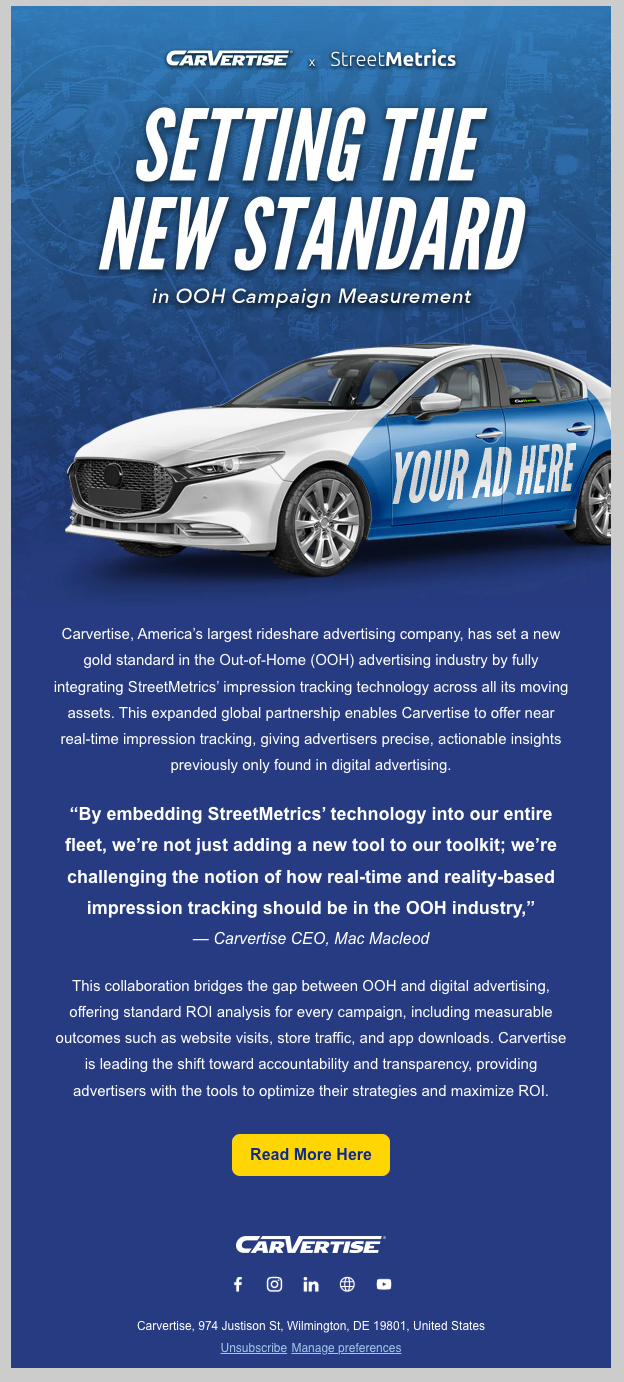 CARVERTISE x StreetMetrics

SETTING THE NEW STANDARD

in OOH Campaign Measurement

YOUR AD HERE

Carvertise, America's largest rideshare advertising company, has set a new gold standard in the Out-of-Home (OOH) advertising industry by fully integrating StreetMetrics' impression tracking technology across all its moving assets. This expanded global partnership enables Carvertise to offer near real-time impression tracking, giving advertisers precise, actionable insights previously only found in digital advertising.

"By embedding StreetMetrics' technology into our entire fleet, we're not just adding a new tool to our toolkit; we're challenging the notion of how real-time and reality-based impression tracking should be in the OOH industry,"
— Carvertise CEO, Mac Macleod

This collaboration bridges the gap between OOH and digital advertising, offering standard ROI analysis for every campaign, including measurable outcomes such as website visits, store traffic, and app downloads. Carvertise is leading the shift toward accountability and transparency, providing advertisers with the tools to optimize their strategies and maximize ROI.

Read More Here

CARVERTISE

Carvertise, 974 Justison St, Wilmington, DE 19801, United States
Unsubscribe Manage preferences